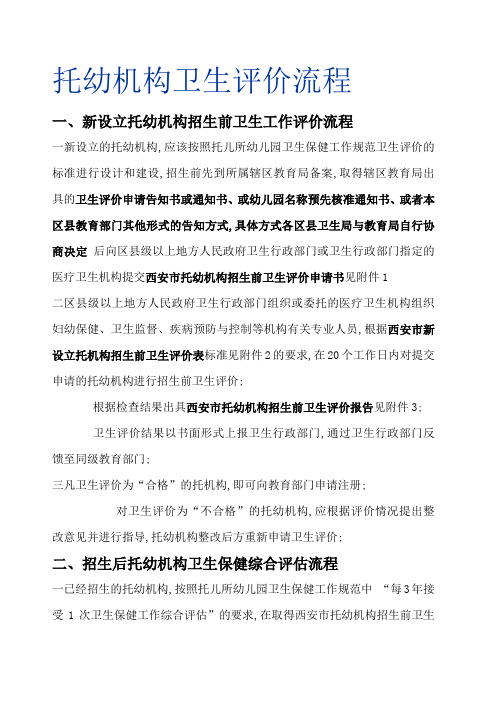 托幼机构卫生评价流程

一、新设立托幼机构招生前卫生工作评价流程

一新设立的托幼机构，应该按照托儿所幼儿园卫生保健工作规范卫生评价的标准进行设计和建设，招生前先到所属辖区教育局备案，取得辖区教育局出具的卫生评价申请告知书或通知书、或幼儿园名称预先核准通知书、或者本区县教育部门其他形式的告知方式，具体方式各区县卫生局与教育局自行协商决定 后向区县级以上地方人民政府卫生行政部门或卫生行政部门指定的医疗卫生机构提交西安市托幼机构招生前卫生评价申请书见附件 1

二区县级以上地方人民政府卫生行政部门组织或委托的医疗卫生机构组织妇幼保健、卫生监督、疾病预防与控制等机构有关专业人员，根据西安市新设立托机构招生前卫生评价表标准见附件 2 的要求，在 20 个工作日内对提交申请的托幼机构进行招生前卫生评价；

根据检查结果出具西安市托幼机构招生前卫生评价报告见附件 3；

卫生评价结果以书面形式上报卫生行政部门，通过卫生行政部门反馈至同级教育部门；

三凡卫生评价为“合格”的托机构，即可向教育部门申请注册；

对卫生评价为“不合格”的托幼机构，应根据评价情况提出整改意见并进行指导，托幼机构整改后方重新申请卫生评价；

二、招生后托幼机构卫生保健综合评估流程

一已经招生的托幼机构，按照托儿所幼儿园卫生保健工作规范中 “每 3 年接受 1 次卫生保健工作综合评估”的要求，在取得西安市托幼机构招生前卫生